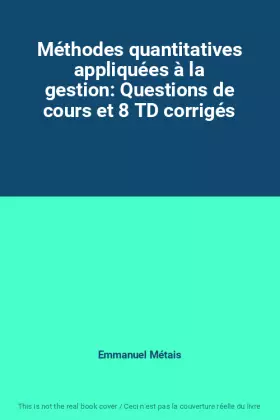 Méthodes quantitatives appliquées à la gestion: Questions de cours et 8 TD corrigés

Emmanuel Métais

This is not the real book cover / Ceci n'est pas la couverture réelle du livre